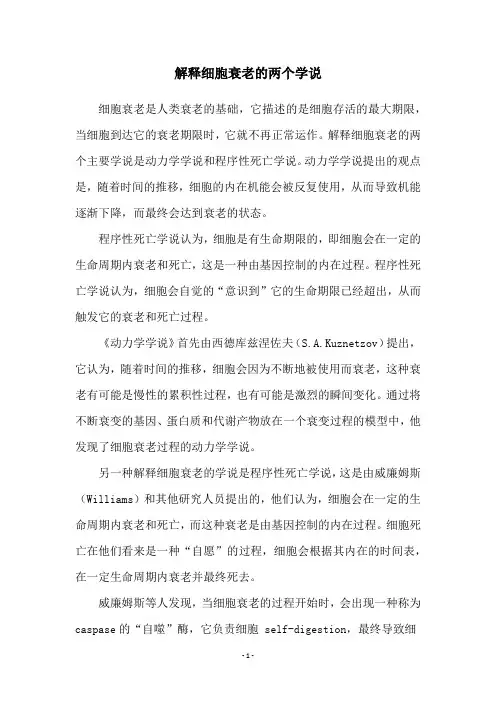 解释细胞衰老的两个学说

细胞衰老是人类衰老的基础，它描述的是细胞存活的最大期限，当细胞到达它的衰老期限时，它就不再正常运作。解释细胞衰老的两个主要学说是动力学学说和程序性死亡学说。动力学学说提出的观点是，随着时间的推移，细胞的内在机能会被反复使用，从而导致机能逐渐下降，而最终会达到衰老的状态。

程序性死亡学说认为，细胞是有生命期限的，即细胞会在一定的生命周期内衰老和死亡，这是一种由基因控制的内在过程。程序性死亡学说认为，细胞会自觉的“意识到”它的生命期限已经超出，从而触发它的衰老和死亡过程。

《动力学学说》首先由西德库兹涅佐夫（S.A.Kuznetzov）提出，它认为，随着时间的推移，细胞会因为不断地被使用而衰老，这种衰老有可能是慢性的累积性过程，也有可能是激烈的瞬间变化。通过将不断衰变的基因、蛋白质和代谢产物放在一个衰变过程的模型中，他发现了细胞衰老过程的动力学学说。

另一种解释细胞衰老的学说是程序性死亡学说，这是由威廉姆斯（Williams）和其他研究人员提出的，他们认为，细胞会在一定的生命周期内衰老和死亡，而这种衰老是由基因控制的内在过程。细胞死亡在他们看来是一种“自愿”的过程，细胞会根据其内在的时间表，在一定生命周期内衰老并最终死去。

威廉姆斯等人发现，当细胞衰老的过程开始时，会出现一种称为caspase的“自噬”酶，它负责细胞 self-digestion，最终导致细

-1-